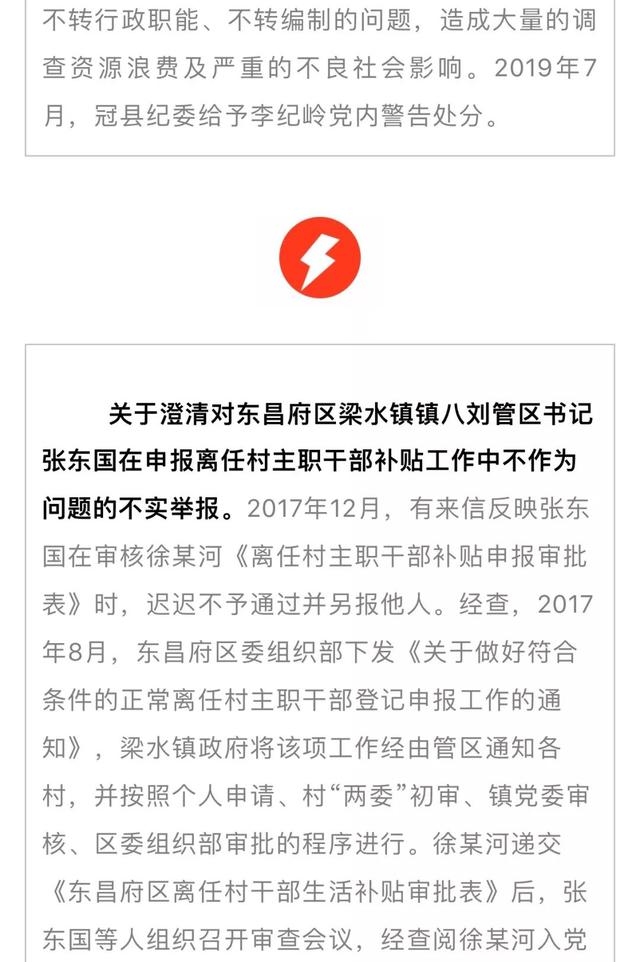 不转行政职能、不转编制的问题，造成大量的调查资源浪费及严重的不良社会影响。2019年7月，冠县纪委给予李纪岭党内警告处分。

关于澄清对东昌府区梁水镇镇八刘管区书记张东国在申报离任村主职干部补贴工作中不作为问题的不实举报。2017年12月，有来信反映张东国在审核徐某河《离任村主职干部补贴申报审批表》时，迟迟不予通过并另报他人。经查，2017年8月，东昌府区委组织部下发《关于做好符合条件的正常离任村主职干部登记申报工作的通知》，梁水镇政府将该项工作经由管区通知各村，并按照个人申请、村“两委”初审、镇党委审核、区委组织部审批的程序进行。徐某河递交《东昌府区离任村干部生活补贴审批表》后，张东国等人组织召开审查会议，经查阅徐某河入党